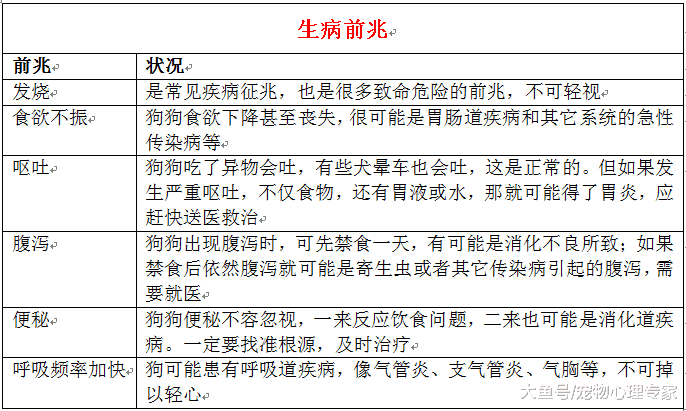 生病前兆

| 前兆 | 状况 |
|---|---|
| 发烧 | 是常见疾病征兆，也是很多致命危险的前兆，不可轻视 |
| 食欲不振 | 狗狗食欲下降甚至丧失，很可能是胃肠道疾病和其它系统的急性传染病等 |
| 呕吐 | 狗狗吃了异物会吐，有些犬晕车也会吐，这是正常的。但如果发生严重呕吐，不仅食物，还有胃液或水，那就可能得了胃炎，应赶快送医救治 |
| 腹泻 | 狗狗出现腹泻时，可先禁食一天，有可能是消化不良所致；如果禁食后依然腹泻就可能是寄生虫或者其它传染病引起的腹泻，需要就医 |
| 便秘 | 狗狗便秘不容忽视，一来反应饮食问题，二来也可能是消化道疾病。一定要找准根源，及时治疗 |
| 呼吸频率加快 | 狗可能患有呼吸道疾病，像气管炎、支气管炎、气胸等，不可掉以轻心 |

大鱼号/宠物心理专家